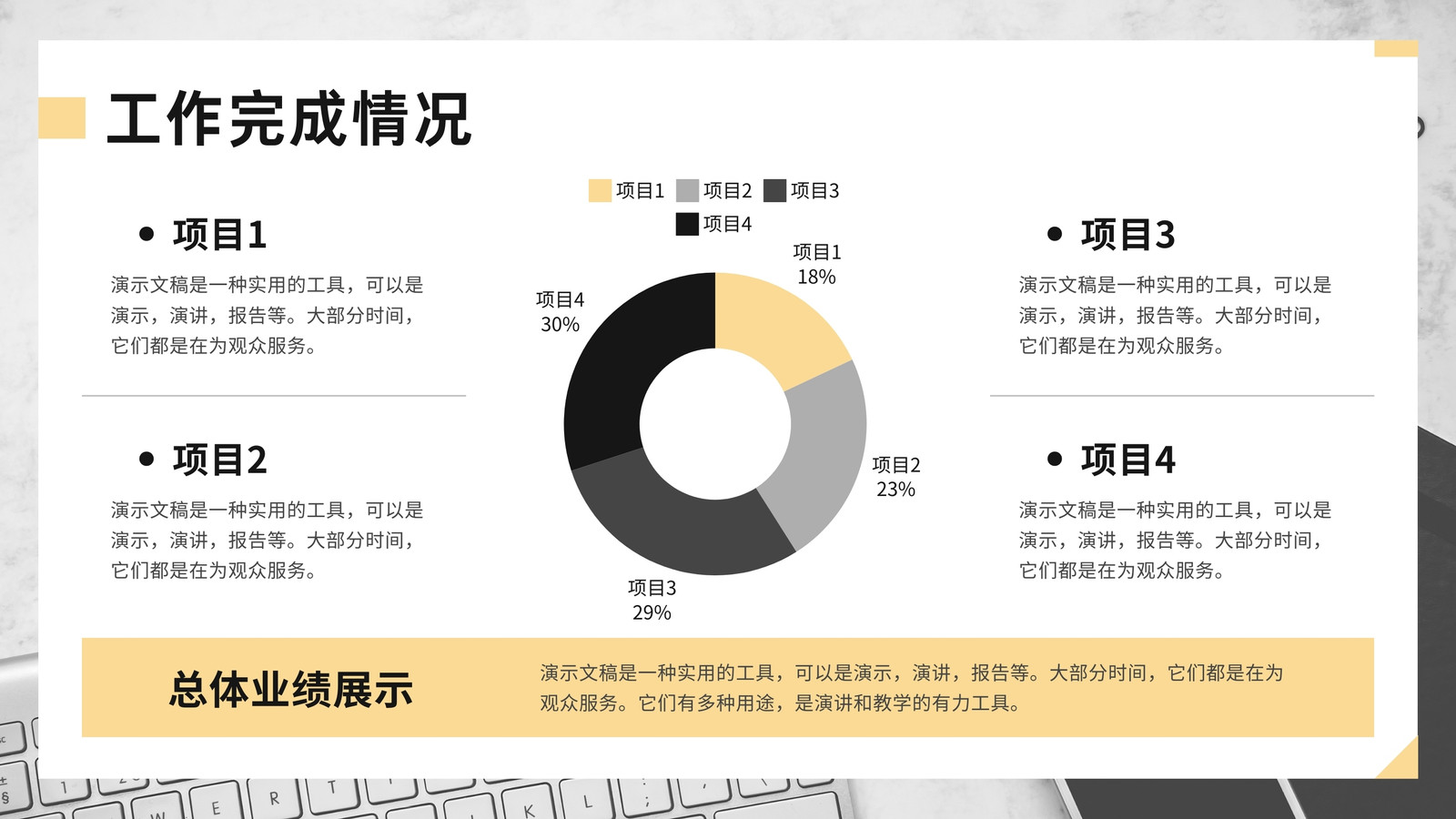 工作完成情况

• 项目1

演示文稿是一种实用的工具，可以是演示，演讲，报告等。大部分时间，它们都是在为观众服务。

• 项目2

演示文稿是一种实用的工具，可以是演示，演讲，报告等。大部分时间，它们都是在为观众服务。

项目1 项目2 项目3 项目4

项目1
18%

项目2
23%

项目3
29%

项目4
30%

• 项目3

演示文稿是一种实用的工具，可以是演示，演讲，报告等。大部分时间，它们都是在为观众服务。

• 项目4

演示文稿是一种实用的工具，可以是演示，演讲，报告等。大部分时间，它们都是在为观众服务。

总体业绩展示

演示文稿是一种实用的工具，可以是演示，演讲，报告等。大部分时间，它们都是在为观众服务。它们有多种用途，是演讲和教学的有力工具。